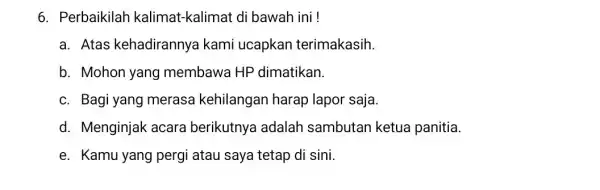 6. Perbaikilah kalimat-kalimat di bawah ini !

a. Atas kehadirannya kami ucapkan terimakasih.

b. Mohon yang membawa HP dimatikan.

c. Bagi yang merasa kehilangan harap lapor saja.

d. Menginjak acara berikutnya adalah sambutan ketua panitia.

e. Kamu yang pergi atau saya tetap di sini.